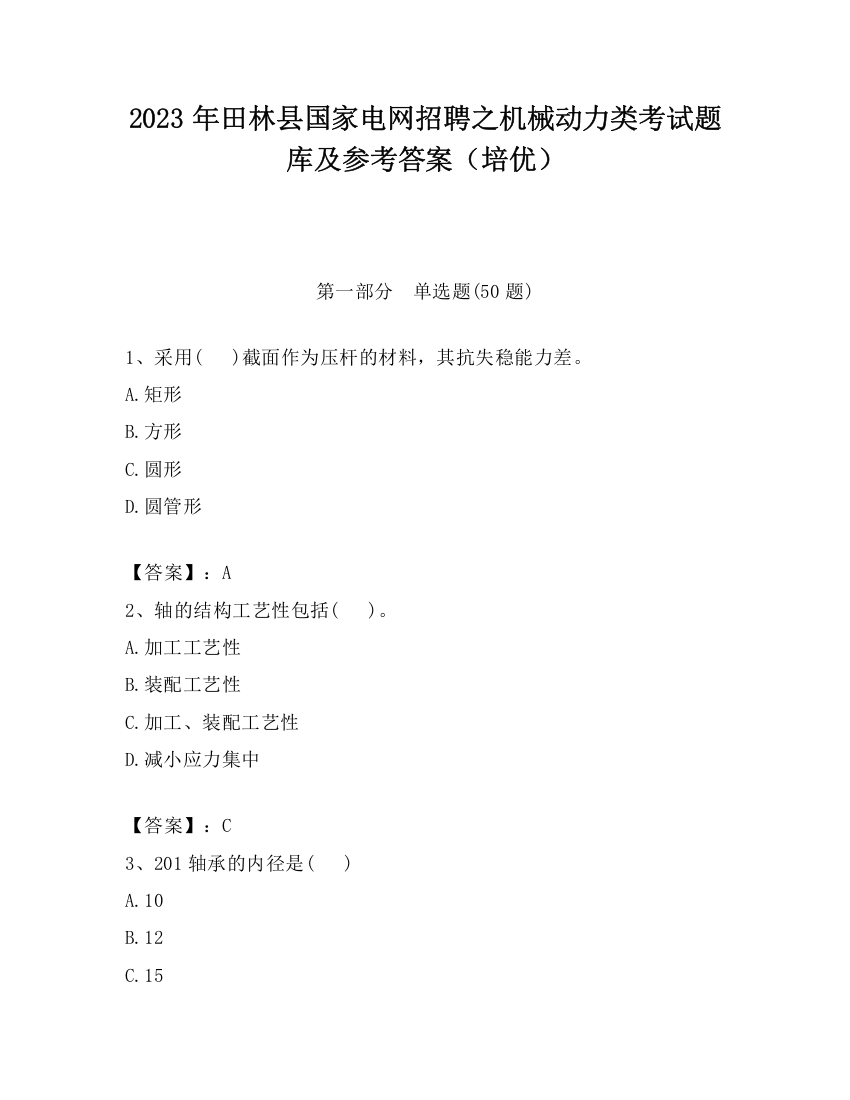 2023 年田林县国家电网招聘之机械动力类考试题库及参考答案（培优）

第一部分　单选题(50 题)

1、采用(　　)截面作为压杆的材料，其抗失稳能力差。

A.矩形

B.方形

C.圆形

D.圆管形

【答案】：A

2、轴的结构工艺性包括(　　)。

A.加工工艺性

B.装配工艺性

C.加工、装配工艺性

D.减小应力集中

【答案】：C

3、201 轴承的内径是(　　)

A.10

B.12

C.15